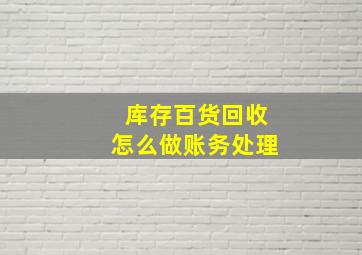 库存百货回收
怎么做账务处理